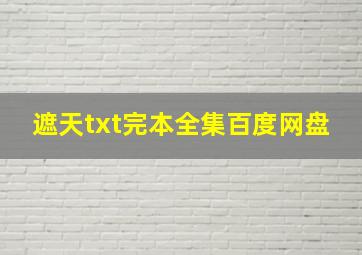 遮天txt完本全集百度网盘